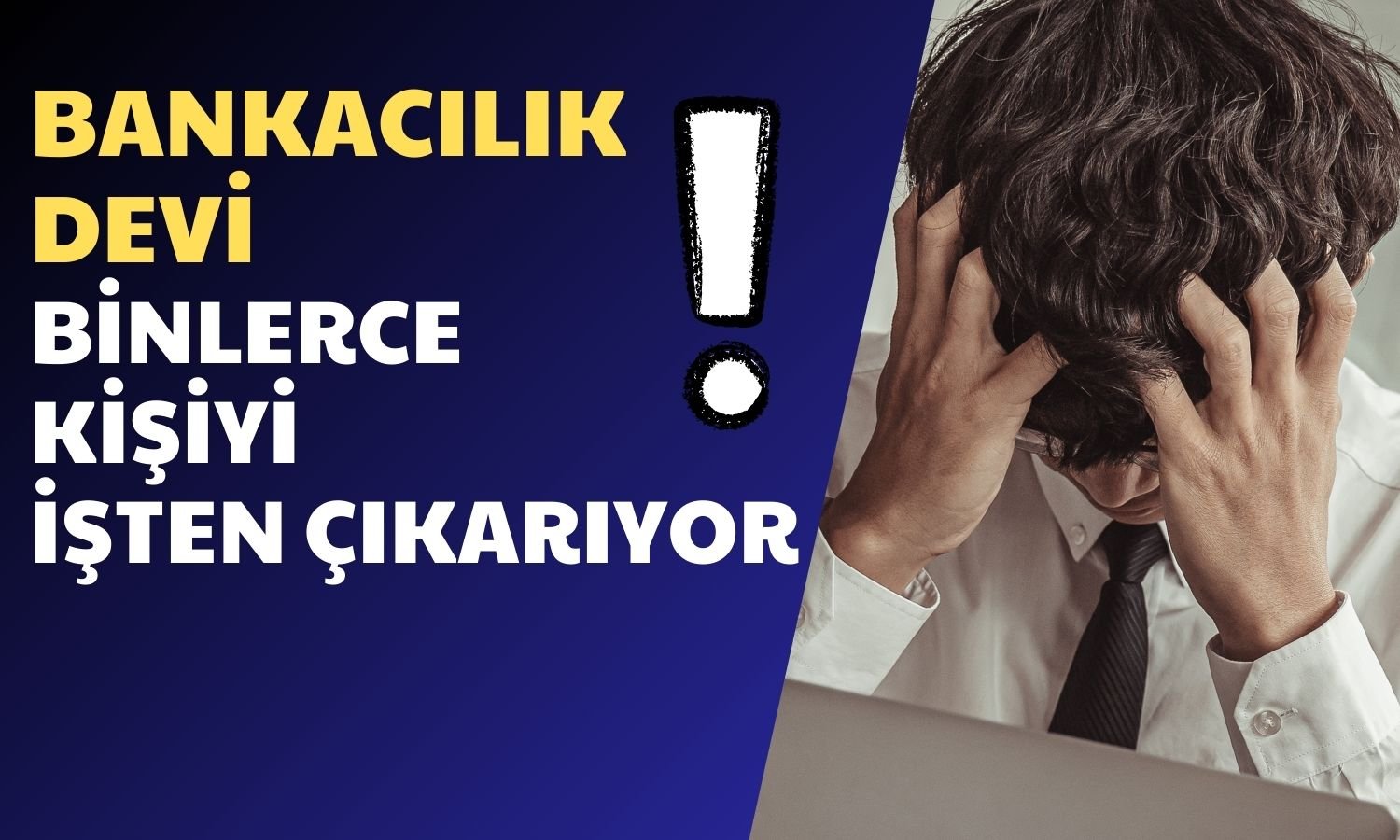 BANKACILIK DEVİ
BİNLERCE KİŞİYİ İŞTEN ÇIKARIYOR
!